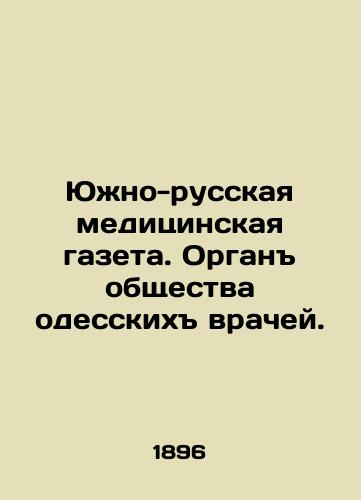 Южно-русская медицинская газета. Органъ общества одесскихъ врачей.

1896